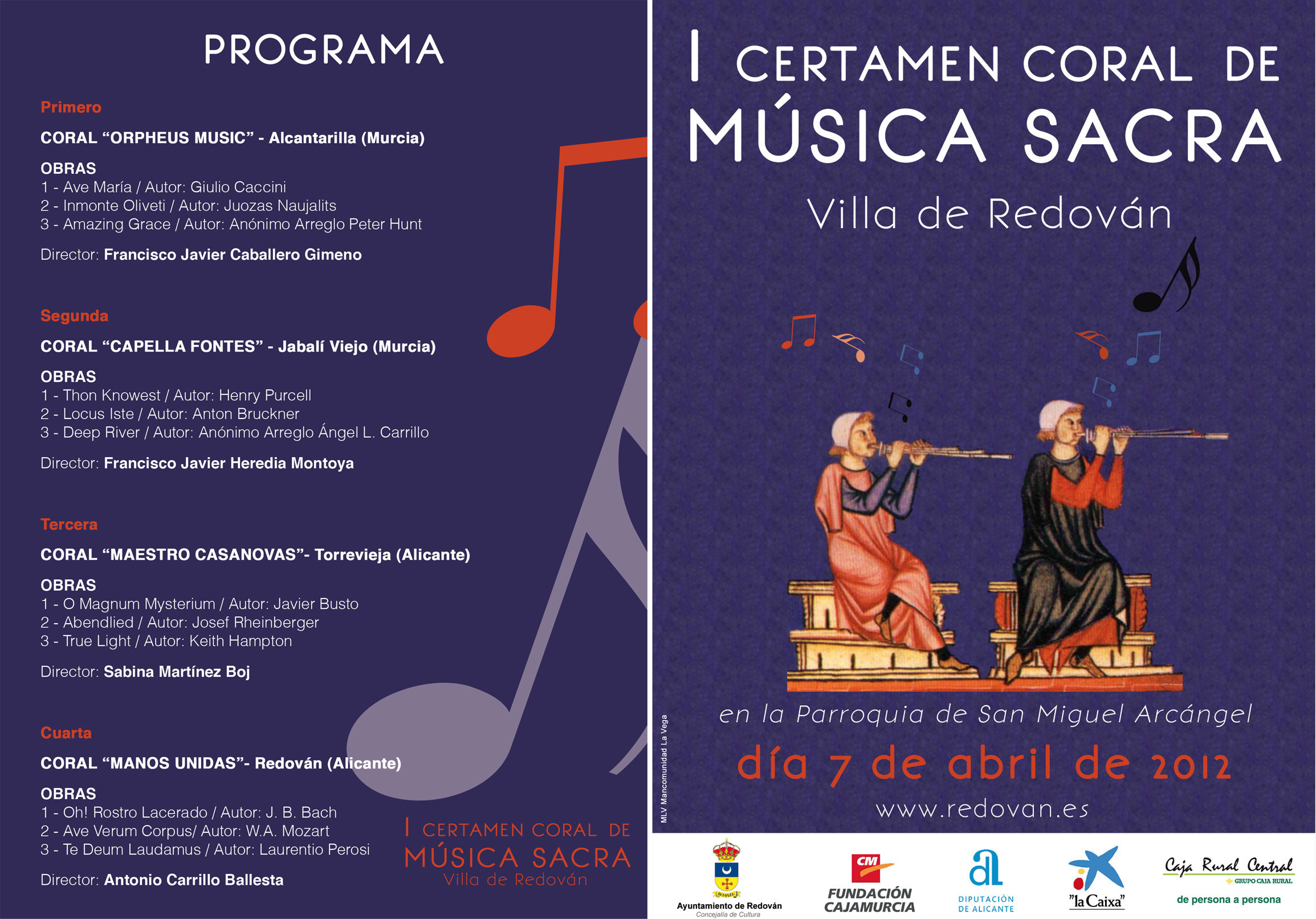 PROGRAMA

Primero

CORAL “ORPHEUS MUSIC” - Alcantarilla (Murcia)

OBRAS
1 - Ave María / Autor: Giulio Caccini
2 - Inmonte Oliveti / Autor: Juozas Naujalits
3 - Amazing Grace / Autor: Anónimo Arreglo Peter Hunt

Director: Francisco Javier Caballero Gimeno

Segunda

CORAL “CAPELLA FONTES” - Jabalí Viejo (Murcia)

OBRAS
1 - Thon Knowest / Autor: Henry Purcell
2 - Locus Iste / Autor: Anton Bruckner
3 - Deep River / Autor: Anónimo Arreglo Ángel L. Carrillo

Director: Francisco Javier Heredia Montoya

Tercera

CORAL “MAESTRO CASANOVAS”- Torrevieja (Alicante)

OBRAS
1 - O Magnum Mysterium / Autor: Javier Busto
2 - Abendlied / Autor: Josef Rheinberger
3 - True Light / Autor: Keith Hampton

Director: Sabina Martínez Boj

Cuarta

CORAL “MANOS UNIDAS”- Redován (Alicante)

OBRAS
1 - Oh! Rostro Lacerado / Autor: J. B. Bach
2 - Ave Verum Corpus/ Autor: W.A. Mozart
3 - Te Deum Laudamus / Autor: Laurentio Perosi

Director: Antonio Carrillo Ballesta

I CERTAMEN CORAL DE
MÚSICA SACRA
Villa de Redován

I CERTAMEN CORAL DE
MÚSICA SACRA
Villa de Redován

en la Parroquia de San Miguel Arcángel
día 7 de abril de 2012
www.redovan.es

MLV Mancomunidad La Vega

Ayuntamiento de Redován
Concejalía de Cultura

CM
FUNDACIÓN CAJAMURCIA

DIPUTACIÓN DE ALICANTE

"la Caixa"

Caja Rural Central
GRUPO CAJA RURAL
de persona a persona